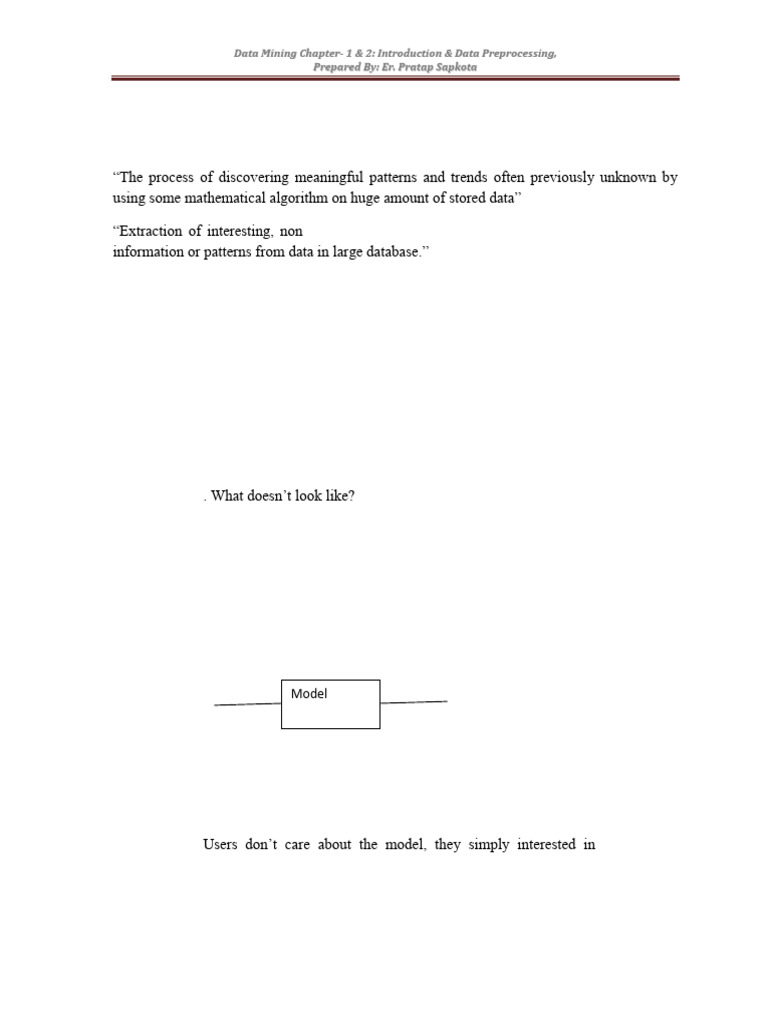 Data Mining Chapter- 1 & 2: Introduction & Data Preprocessing,
Prepared By: Er. Pratap Sapkota

“The process of discovering meaningful patterns and trends often previously unknown by using some mathematical algorithm on huge amount of stored data”

“Extraction of interesting, non
information or patterns from data in large database.”

. What doesn’t look like?

Model

Users don’t care about the model, they simply interested in